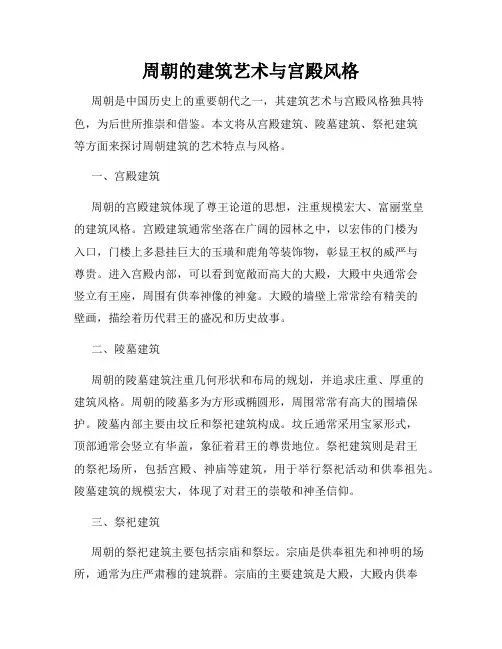 周朝的建筑艺术与宫殿风格

周朝是中国历史上的重要朝代之一，其建筑艺术与宫殿风格独具特色，为后世所推崇和借鉴。本文将从宫殿建筑、陵墓建筑、祭祀建筑等方面来探讨周朝建筑的艺术特点与风格。

一、宫殿建筑

周朝的宫殿建筑体现了尊王论道的思想，注重规模宏大、富丽堂皇的建筑风格。宫殿建筑通常坐落在广阔的园林之中，以宏伟的门楼为入口，门楼上多悬挂巨大的玉璜和鹿角等装饰物，彰显王权的威严与尊贵。进入宫殿内部，可以看到宽敞而高大的大殿，大殿中央通常会竖立有王座，周围有供奉神像的神龛。大殿的墙壁上常常绘有精美的壁画，描绘着历代君王的盛况和历史故事。

二、陵墓建筑

周朝的陵墓建筑注重几何形状和布局的规划，并追求庄重、厚重的建筑风格。周朝的陵墓多为方形或椭圆形，周围常常有高大的围墙保护。陵墓内部主要由坟丘和祭祀建筑构成。坟丘通常采用宝冢形式，顶部通常会竖立有华盖，象征着君王的尊贵地位。祭祀建筑则是君王的祭祀场所，包括宫殿、神庙等建筑，用于举行祭祀活动和供奉祖先。陵墓建筑的规模宏大，体现了对君王的崇敬和神圣信仰。

三、祭祀建筑

周朝的祭祀建筑主要包括宗庙和祭坛。宗庙是供奉祖先和神明的场所，通常为庄严肃穆的建筑群。宗庙的主要建筑是大殿，大殿内供奉